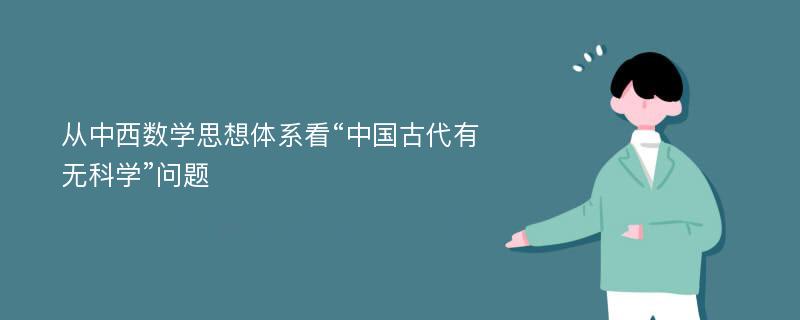 从中西数学思想体系看“中国古代有无科学”问题